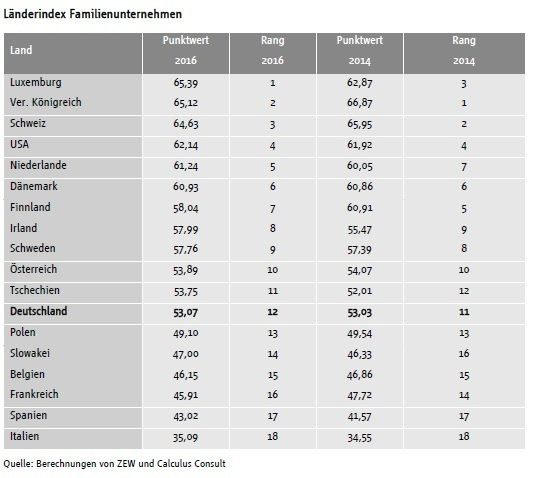 Länderindex Familienunternehmen

| Land | Punktwert 2016 | Rang 2016 | Punktwert 2014 | Rang 2014 |
|---|---|---|---|---|
| Luxemburg | 65,39 | 1 | 62,87 | 3 |
| Ver. Königreich | 65,12 | 2 | 66,87 | 1 |
| Schweiz | 64,63 | 3 | 65,95 | 2 |
| USA | 62,14 | 4 | 61,92 | 4 |
| Niederlande | 61,24 | 5 | 60,05 | 7 |
| Dänemark | 60,93 | 6 | 60,86 | 6 |
| Finnland | 58,04 | 7 | 60,91 | 5 |
| Irland | 57,99 | 8 | 55,47 | 9 |
| Schweden | 57,76 | 9 | 57,39 | 8 |
| Österreich | 53,89 | 10 | 54,07 | 10 |
| Tschechien | 53,75 | 11 | 52,01 | 12 |
| **Deutschland** | **53,07** | **12** | **53,03** | **11** |
| Polen | 49,10 | 13 | 49,54 | 13 |
| Slowakei | 47,00 | 14 | 46,33 | 16 |
| Belgien | 46,15 | 15 | 46,86 | 15 |
| Frankreich | 45,91 | 16 | 47,72 | 14 |
| Spanien | 43,02 | 17 | 41,57 | 17 |
| Italien | 35,09 | 18 | 34,55 | 18 |

Quelle: Berechnungen von ZEW und Calculus Consult